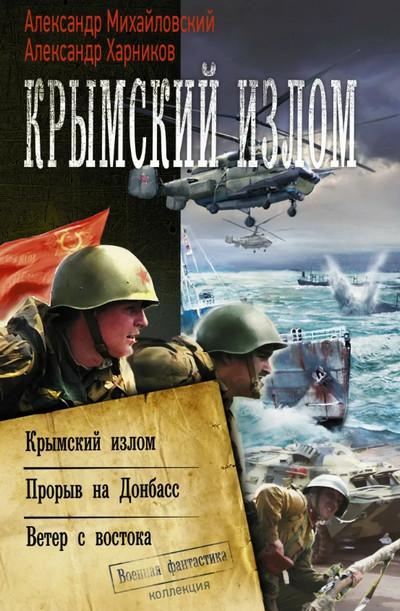 Александр Михайловский
Александр Харников

КРЫМСКИЙ ИЗЛОМ

Крымский излом

Прорыв на Донбасс

Ветер с востока

Военная фантастика
коллекция